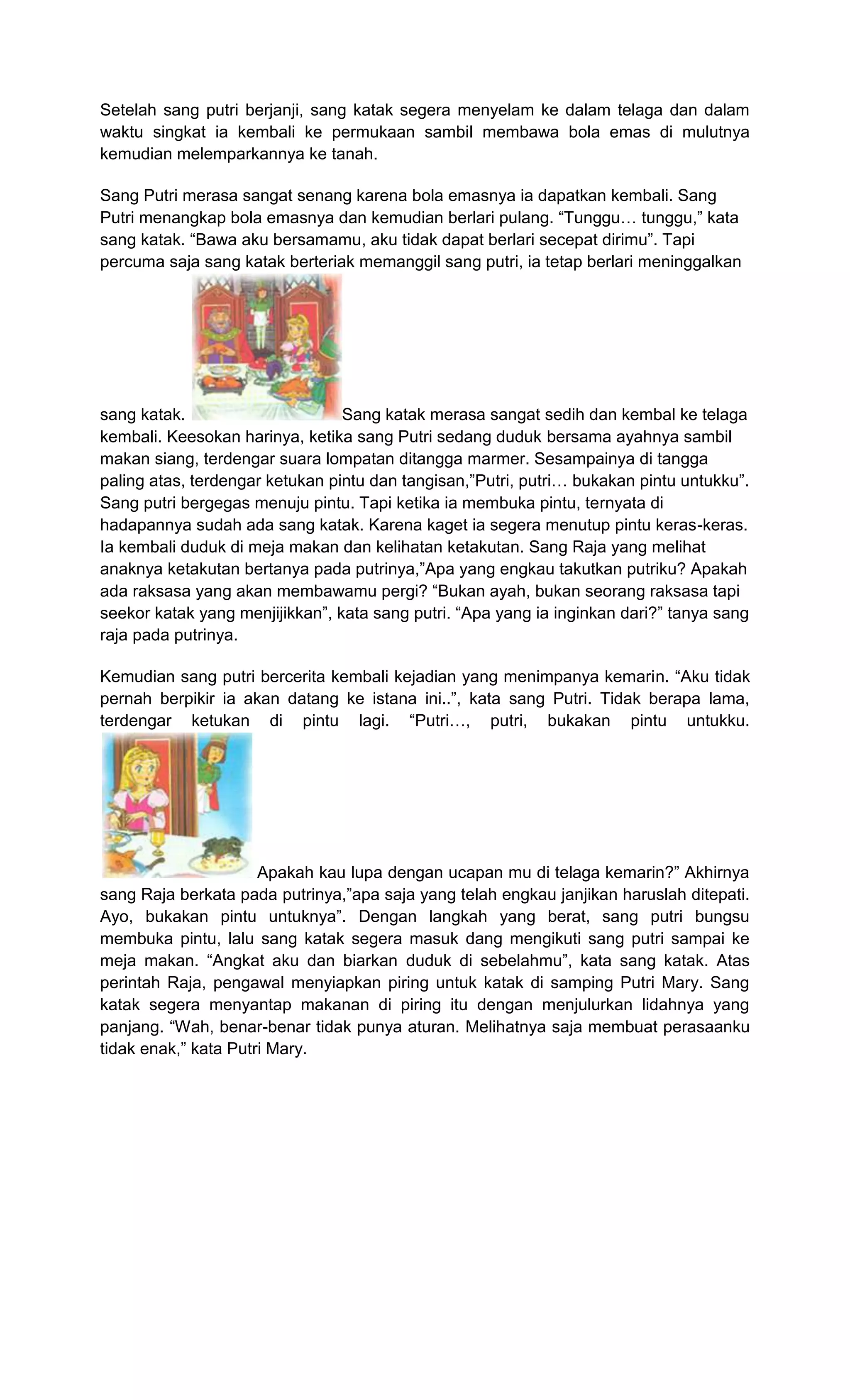 Setelah sang putri berjanji, sang katak segera menyelam ke dalam telaga dan dalam waktu singkat ia kembali ke permukaan sambil membawa bola emas di mulutnya kemudian melemparkannya ke tanah.

Sang Putri merasa sangat senang karena bola emasnya ia dapatkan kembali. Sang Putri menangkap bola emasnya dan kemudian berlari pulang. “Tunggu… tunggu,” kata sang katak. “Bawa aku bersamamu, aku tidak dapat berlari secepat dirimu”. Tapi percuma saja sang katak berteriak memanggil sang putri, ia tetap berlari meninggalkan sang katak. Sang katak merasa sangat sedih dan kembal ke telaga kembali. Keesokan harinya, ketika sang Putri sedang duduk bersama ayahnya sambil makan siang, terdengar suara lompatan ditangga marmer. Sesampainya di tangga paling atas, terdengar ketukan pintu dan tangisan,”Putri, putri… bukakan pintu untukku”. Sang putri bergegas menuju pintu. Tapi ketika ia membuka pintu, ternyata di hadapannya sudah ada sang katak. Karena kaget ia segera menutup pintu keras-keras. Ia kembali duduk di meja makan dan kelihatan ketakutan. Sang Raja yang melihat anaknya ketakutan bertanya pada putrinya,”Apa yang engkau takutkan putriku? Apakah ada raksasa yang akan membawamu pergi? “Bukan ayah, bukan seorang raksasa tapi seekor katak yang menjijikkan”, kata sang putri. “Apa yang ia inginkan dari?” tanya sang raja pada putrinya.

Kemudian sang putri bercerita kembali kejadian yang menimpanya kemarin. “Aku tidak pernah berpikir ia akan datang ke istana ini..”, kata sang Putri. Tidak berapa lama, terdengar ketukan di pintu lagi. “Putri…, putri, bukakan pintu untukku. Apakah kau lupa dengan ucapan mu di telaga kemarin?” Akhirnya sang Raja berkata pada putrinya,”apa saja yang telah engkau janjikan haruslah ditepati. Ayo, bukakan pintu untuknya”. Dengan langkah yang berat, sang putri bungsu membuka pintu, lalu sang katak segera masuk dang mengikuti sang putri sampai ke meja makan. “Angkat aku dan biarkan duduk di sebelahmu”, kata sang katak. Atas perintah Raja, pengawal menyiapkan piring untuk katak di samping Putri Mary. Sang katak segera menyantap makanan di piring itu dengan menjulurkan lidahnya yang panjang. “Wah, benar-benar tidak punya aturan. Melihatnya saja membuat perasaanku tidak enak,” kata Putri Mary.